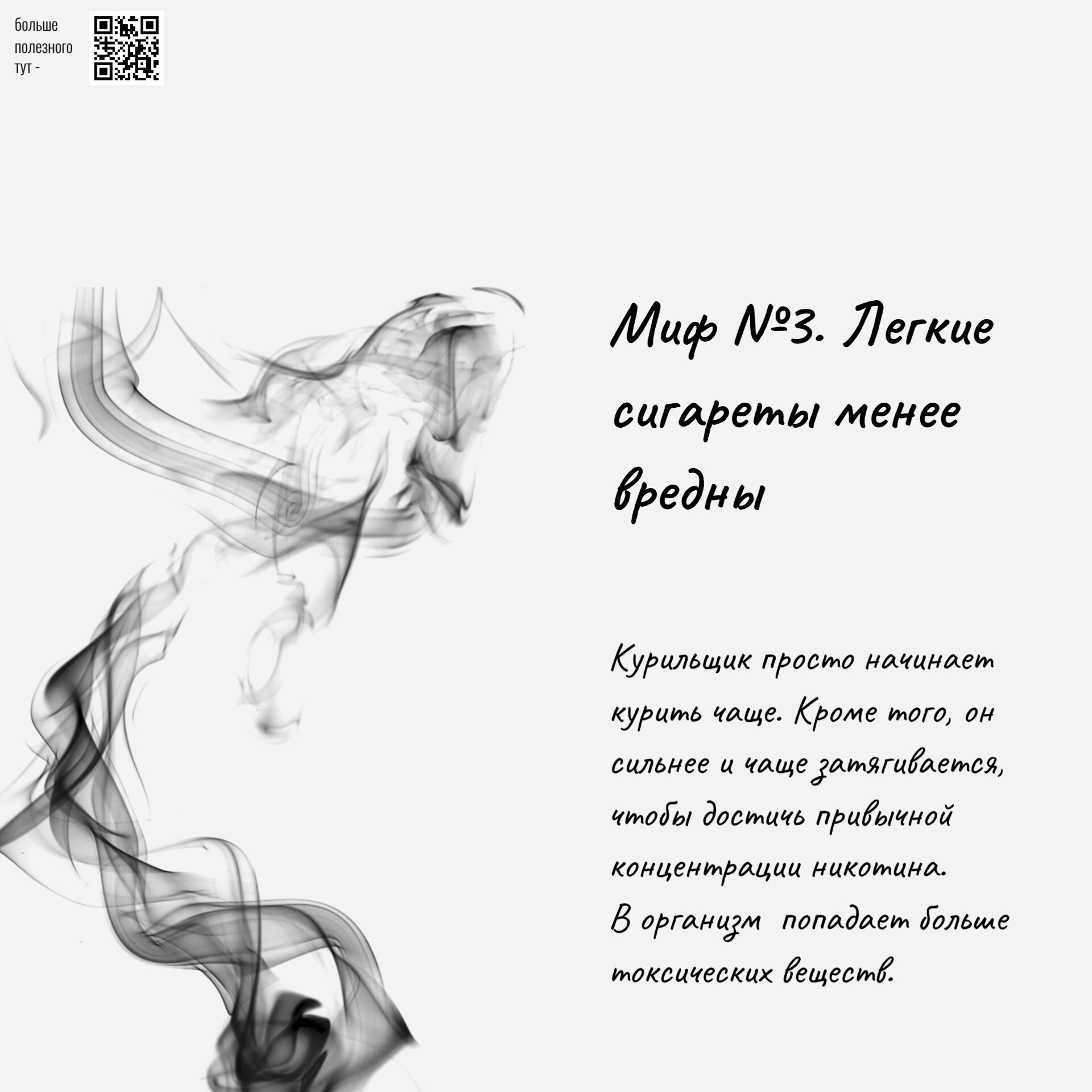 больше полезного тут -

Миф №3. Легкие сигареты менее вредны

Курильщик просто начинает курить чаще. Кроме того, он сильнее и чаще затягивается, чтобы достичь привычной концентрации никотина.
В организм попадает больше токсических веществ.